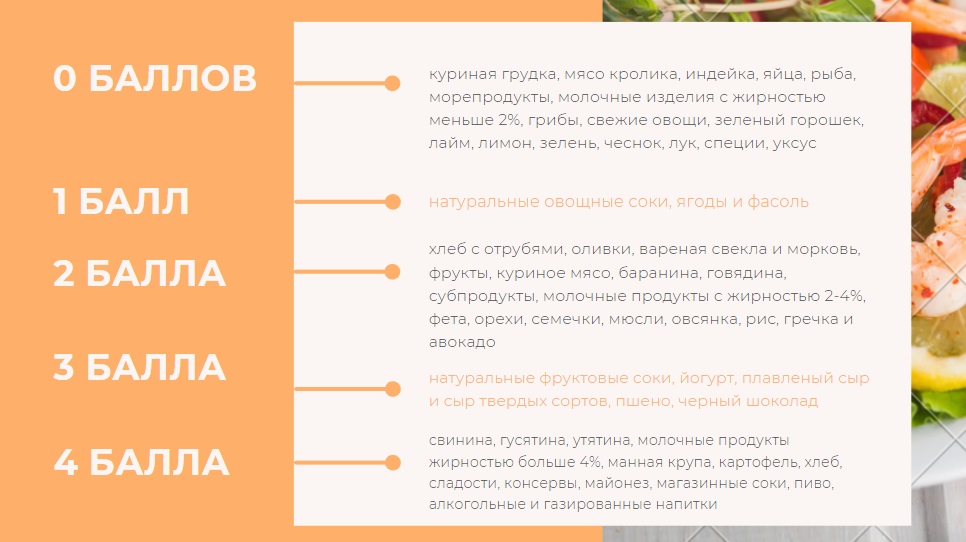 0 БАЛЛОВ

куриная грудка, мясо кролика, индейка, яйца, рыба, морепродукты, молочные изделия с жирностью меньше 2%, грибы, свежие овощи, зеленый горошек, лайм, лимон, зелень, чеснок, лук, специи, уксус

1 БАЛЛ

натуральные овощные соки, ягоды и фасоль

2 БАЛЛА

хлеб с отрубями, оливки, вареная свекла и морковь, фрукты, куриное мясо, баранина, говядина, субпродукты, молочные продукты с жирностью 2-4%, фета, орехи, семечки, мюсли, овсянка, рис, гречка и авокадо

3 БАЛЛА

натуральные фруктовые соки, йогурт, плавленый сыр и сыр твердых сортов, пшено, черный шоколад

4 БАЛЛА

свинина, гусятина, утятина, молочные продукты жирностью больше 4%, манная крупа, картофель, хлеб, сладости, консервы, майонез, магазинные соки, пиво, алкогольные и газированные напитки